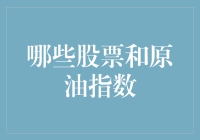 哪些股票和原油指数